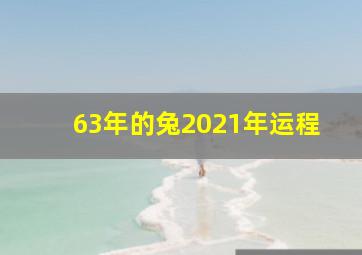 63年的兔2021年运程